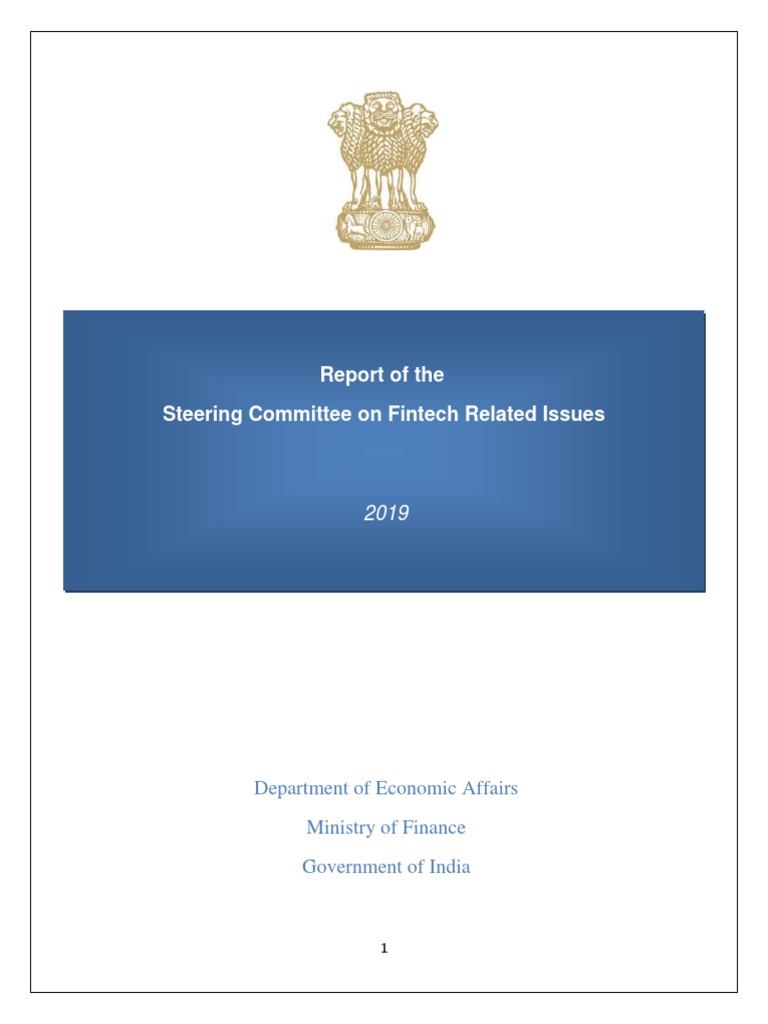 Report of the
Steering Committee on Fintech Related Issues

2019

Department of Economic Affairs
Ministry of Finance
Government of India

1